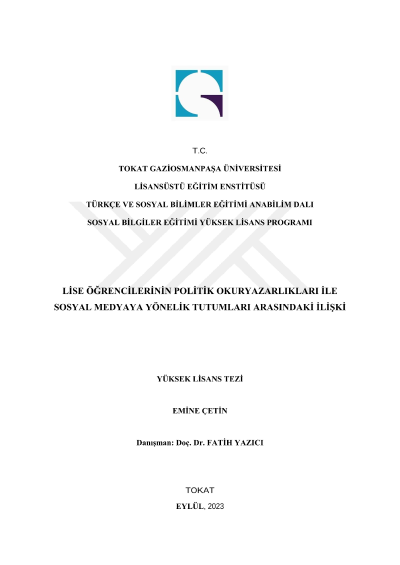 T.C.
TOKAT GAZİOSMANPAŞA ÜNİVERSİTESİ
LİSANSÜSTÜ EĞİTİM ENSTİTÜSÜ
TÜRKÇE VE SOSYAL BİLİMLER EĞİTİMİ ANABİLİM DALI
SOSYAL BİLGİLER EĞİTİMİ YÜKSEK LİSANS PROGRAMI

LİSE ÖĞRENCİLERİNİN POLİTİK OKURYAZARLIKLARI İLE SOSYAL MEDYAYA YÖNELİK TUTUMLARI ARASINDAKİ İLİŞKİ

YÜKSEK LİSANS TEZİ

EMİNE ÇETİN

Danışman: Doç. Dr. FATİH YAZICI

TOKAT
EYLÜL, 2023